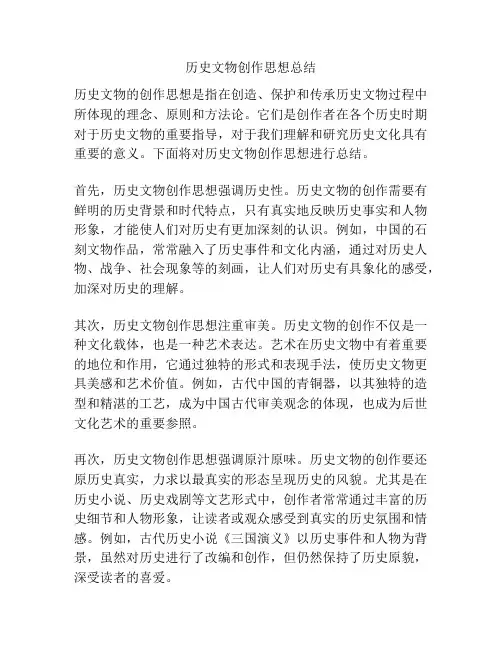 历史文物创作思想总结

历史文物的创作思想是指在创造、保护和传承历史文物过程中所体现的理念、原则和方法论。它们是创作者在各个历史时期对于历史文物的重要指导，对于我们理解和研究历史文化具有重要的意义。下面将对历史文物创作思想进行总结。

首先，历史文物创作思想强调历史性。历史文物的创作需要有鲜明的历史背景和时代特点，只有真实地反映历史事实和人物形象，才能使人们对历史有更加深刻的认识。例如，中国的石刻文物作品，常常融入了历史事件和文化内涵，通过对历史人物、战争、社会现象等的刻画，让人们对历史有具象化的感受，加深对历史的理解。

其次，历史文物创作思想注重审美。历史文物的创作不仅是一种文化载体，也是一种艺术表达。艺术在历史文物中有着重要的地位和作用，它通过独特的形式和表现手法，使历史文物更具美感和艺术价值。例如，古代中国的青铜器，以其独特的造型和精湛的工艺，成为中国古代审美观念的体现，也成为后世文化艺术的重要参照。

再次，历史文物创作思想强调原汁原味。历史文物的创作要还原历史真实，力求以最真实的形态呈现历史的风貌。尤其是在历史小说、历史戏剧等文艺形式中，创作者常常通过丰富的历史细节和人物形象，让读者或观众感受到真实的历史氛围和情感。例如，古代历史小说《三国演义》以历史事件和人物为背景，虽然对历史进行了改编和创作，但仍然保持了历史原貌，深受读者的喜爱。